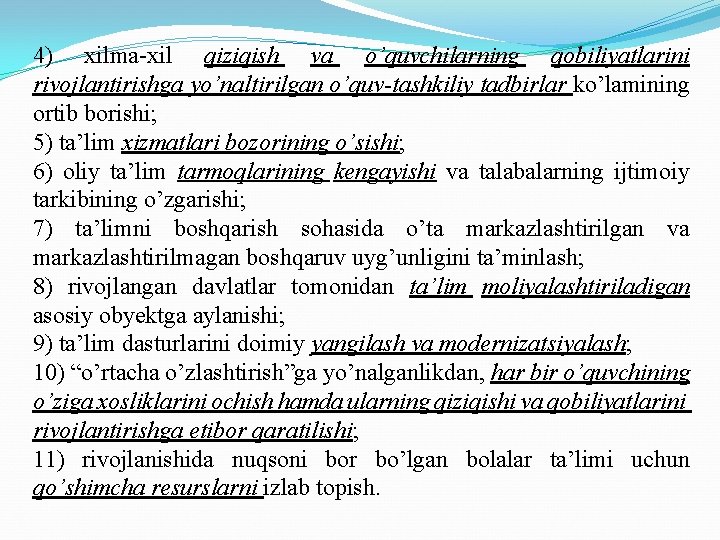 4) xilma-xil qiziqish va o'quvchilarning qobiliyatlarini rivojlantirishga yo'naltirilgan o'quv-tashkiliy tadbirlar ko'lamining ortib borishi;
5) ta'lim xizmatlari bozorining o'sishi;
6) oliy ta'lim tarmoqlarining kengayishi va talabalarning ijtimoiy tarkibining o'zgarishi;
7) ta'limni boshqarish sohasida o'ta markazlashtirilgan va markazlashtirilmagan boshqaruv uyg'unligini ta'minlash;
8) rivojlangan davlatlar tomonidan ta'lim moliyalashtiriladigan asosiy obyektga aylanishi;
9) ta'lim dasturlarini doimiy yangilash va modernizatsiyalash;
10) "o'rtacha o'zlashtirish"ga yo'nalganlikdan, har bir o'quvchining o'ziga xosliklarini ochish hamda ularning qiziqishi va qobiliyatlarini rivojlantirishga etibor qaratilishi;
11) rivojlanishida nuqsoni bor bo'lgan bolalar ta'limi uchun qo'shimcha resurslarni izlab topish.